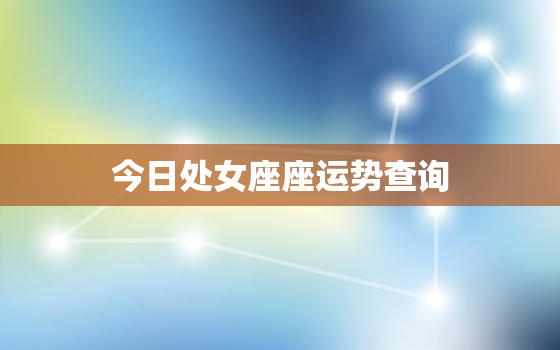 今日处女座座运势查询